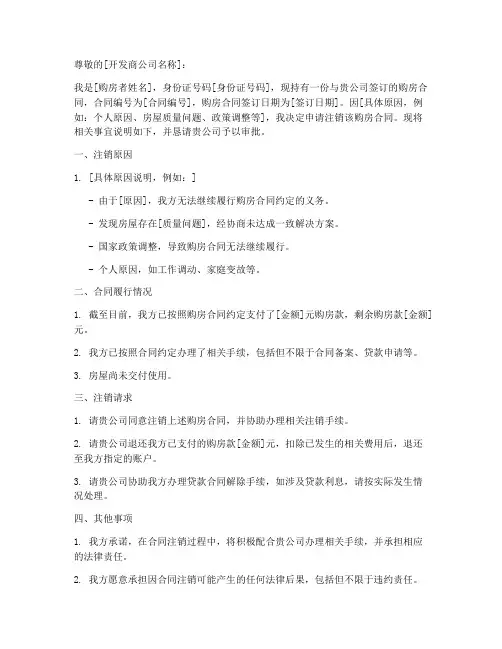 尊敬的[开发商公司名称]：

我是[购房者姓名]，身份证号码[身份证号码]，现持有一份与贵公司签订的购房合同，合同编号为[合同编号]，购房合同签订日期为[签订日期]。因[具体原因，例如：个人原因、房屋质量问题、政策调整等]，我决定申请注销该购房合同。现将相关事宜说明如下，并恳请贵公司予以审批。

一、注销原因

1. [具体原因说明，例如：]

- 由于[原因]，我方无法继续履行购房合同约定的义务。

- 发现房屋存在[质量问题]，经协商未达成一致解决方案。

- 国家政策调整，导致购房合同无法继续履行。

- 个人原因，如工作调动、家庭变故等。

二、合同履行情况

1. 截至目前，我方已按照购房合同约定支付了[金额]元购房款，剩余购房款[金额]元。

2. 我方已按照合同约定办理了相关手续，包括但不限于合同备案、贷款申请等。

3. 房屋尚未交付使用。

三、注销请求

1. 请贵公司同意注销上述购房合同，并协助办理相关注销手续。

2. 请贵公司退还我方已支付的购房款[金额]元，扣除已发生的相关费用后，退还至我方指定的账户。

3. 请贵公司协助我方办理贷款合同解除手续，如涉及贷款利息，请按实际发生情况处理。

四、其他事项

1. 我方承诺，在合同注销过程中，将积极配合贵公司办理相关手续，并承担相应的法律责任。

2. 我方愿意承担因合同注销可能产生的任何法律后果，包括但不限于违约责任。